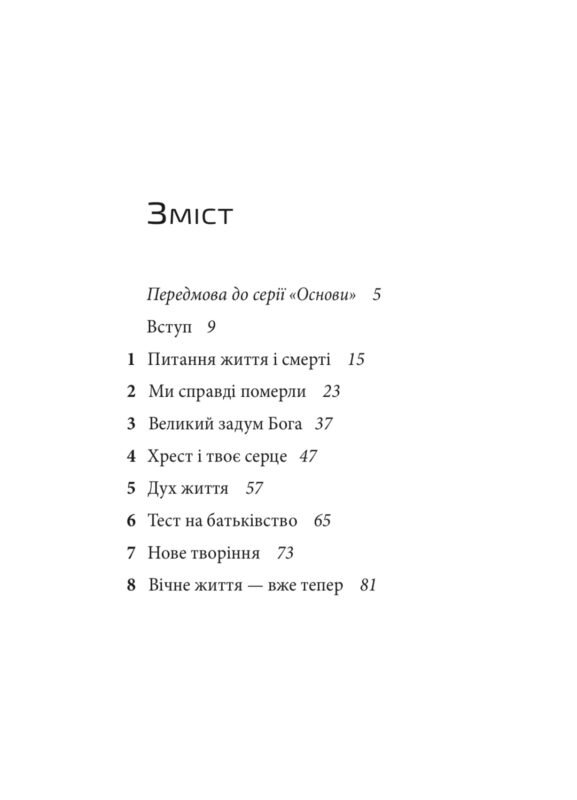 Зміст

Передмова до серії «Основи» 5

Вступ 9

1 Питання життя і смерті 15

2 Ми справді померли 23

3 Великий задум Бога 37

4 Хрест і твоє серце 47

5 Дух життя 57

6 Тест на батьківство 65

7 Нове творіння 73

8 Вічне життя — вже тепер 81